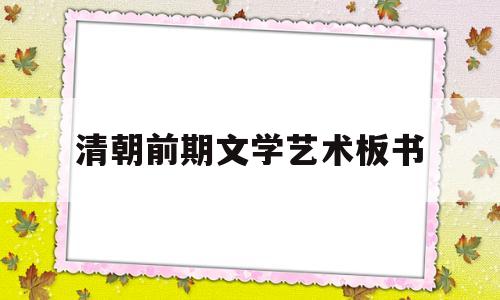 清朝前期文学艺术板书